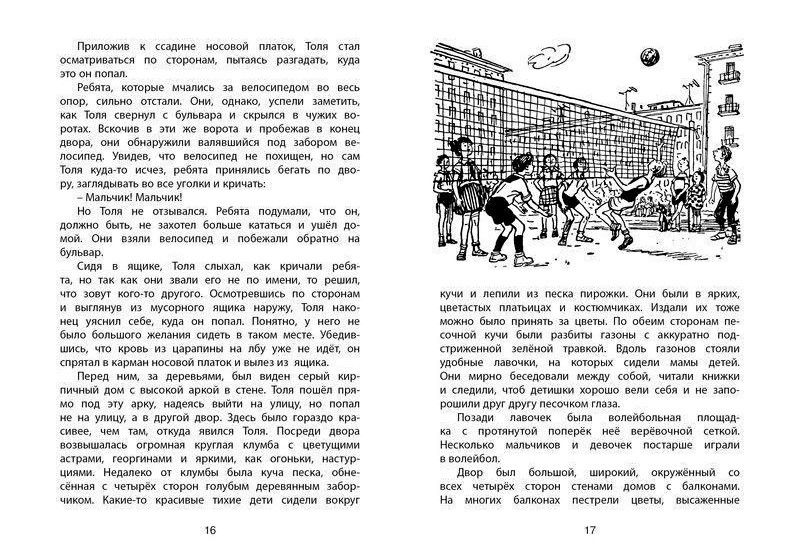 Приложив к ссадине носовой платок, Толя стал осматриваться по сторонам, пытаясь разгадать, куда это он попал.

Ребята, которые мчались за велосипедом во весь опор, сильно отстали. Они, однако, успели заметить, как Толя свернул с бульвара и скрылся в чужих воротах. Вскочив в эти же ворота и пробежав в конец двора, они обнаружили валявшийся под забором велосипед. Увидев, что велосипед не похищен, но сам Толя куда-то исчез, ребята принялись бегать по двору, заглядывать во все уголки и кричать:

– Мальчик! Мальчик!

Но Толя не отзывался. Ребята подумали, что он, должно быть, не захотел больше кататься и ушёл домой. Они взяли велосипед и побежали обратно на бульвар.

Сидя в ящике, Толя слыхал, как кричали ребята, но так как они звали его не по имени, то решил, что зовут кого-то другого. Осмотревшись по сторонам и выглянув из мусорного ящика наружу, Толя наконец уяснил себе, куда он попал. Понятно, у него не было большого желания сидеть в таком месте. Убедившись, что кровь из царапины на лбу уже не идёт, он спрятал в карман носовой платок и вылез из ящика.

Перед ним, за деревьями, был виден серый кирпичный дом с высокой аркой в стене. Толя пошёл прямо под эту арку, надеясь выйти на улицу, но попал не на улицу, а в другой двор. Здесь было гораздо красивее, чем там, откуда явился Толя. Посреди двора возвышалась огромная круглая клумба с цветущими астрами, георгинами и яркими, как огоньки, настурциями. Недалеко от клумбы была куча песка, обнесённая с четырёх сторон голубым деревянным заборчиком. Какие-то красивые тихие дети сидели вокруг

16

кучи и лепили из песка пирожки. Они были в ярких, цветастых платьицах и костюмчиках. Издали их тоже можно было принять за цветы. По обеим сторонам песочной кучи были разбиты газоны с аккуратно подстриженной зелёной травкой. Вдоль газонов стояли удобные лавочки, на которых сидели мамы детей. Они мирно беседовали между собой, читали книжки и следили, чтоб детишки хорошо вели себя и не запорошили друг другу песочком глаза.

Позади лавочек была волейбольная площадка с протянутой поперёк неё верёвочной сеткой. Несколько мальчиков и девочек постарше играли в волейбол.

Двор был большой, широкий, окружённый со всех четырёх сторон стенами домов с балконами. На многих балконах пестрели цветы, высаженные

17